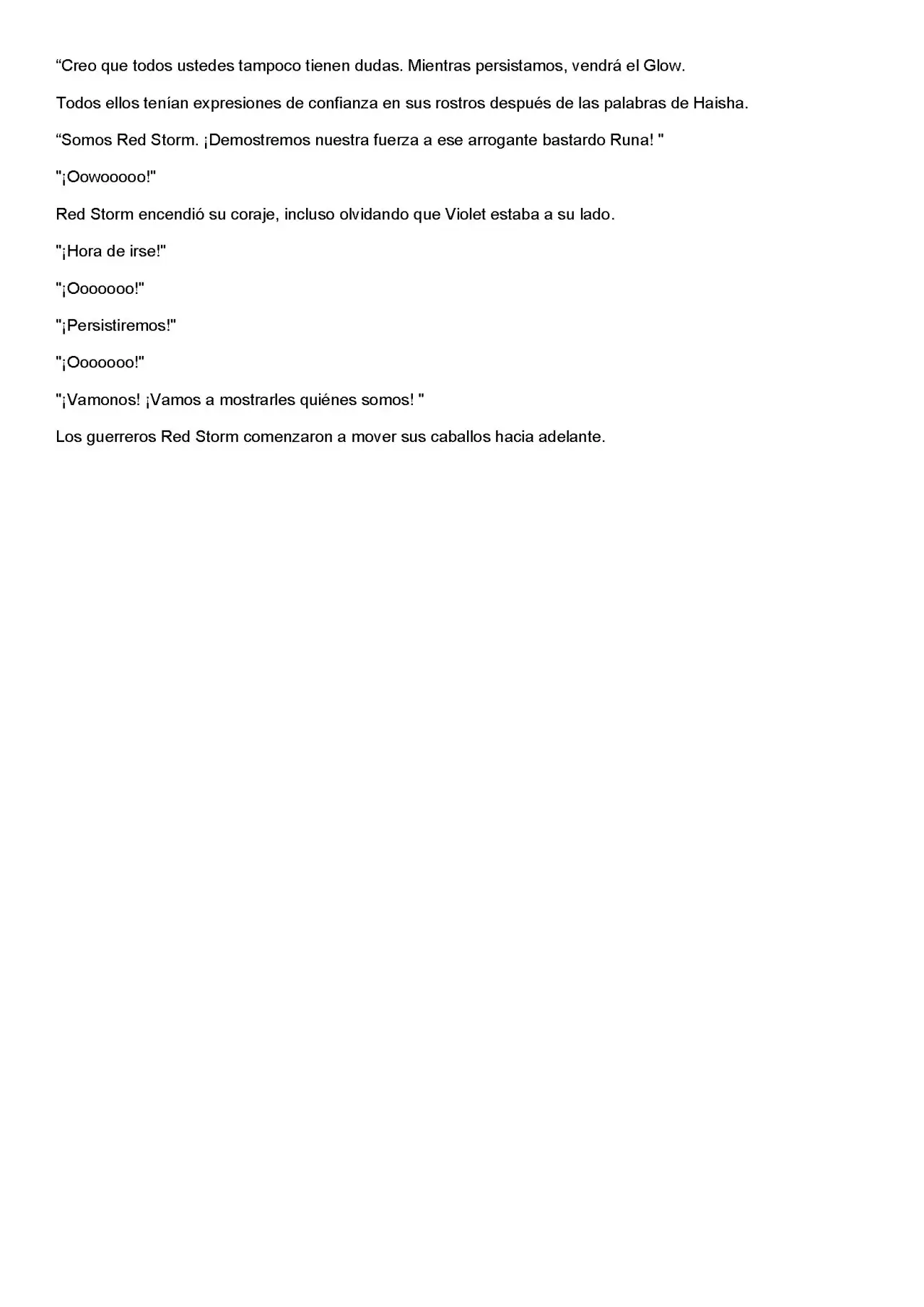 “Creo que todos ustedes tampoco tienen dudas. Mientras persistamos, vendrá el Glow.

Todos ellos tenían expresiones de confianza en sus rostros después de las palabras de Haisha.

“Somos Red Storm. ¡Demostremos nuestra fuerza a ese arrogante bastardo Runa! "

"¡Oowooooo!"

Red Storm encendió su coraje, incluso olvidando que Violet estaba a su lado.

"¡Hora de irse!"

"¡Ooooooo!"

"¡Persistiremos!"

"¡Ooooooo!"

"¡Vamonos! ¡Vamos a mostrarles quiénes somos! "

Los guerreros Red Storm comenzaron a mover sus caballos hacia adelante.